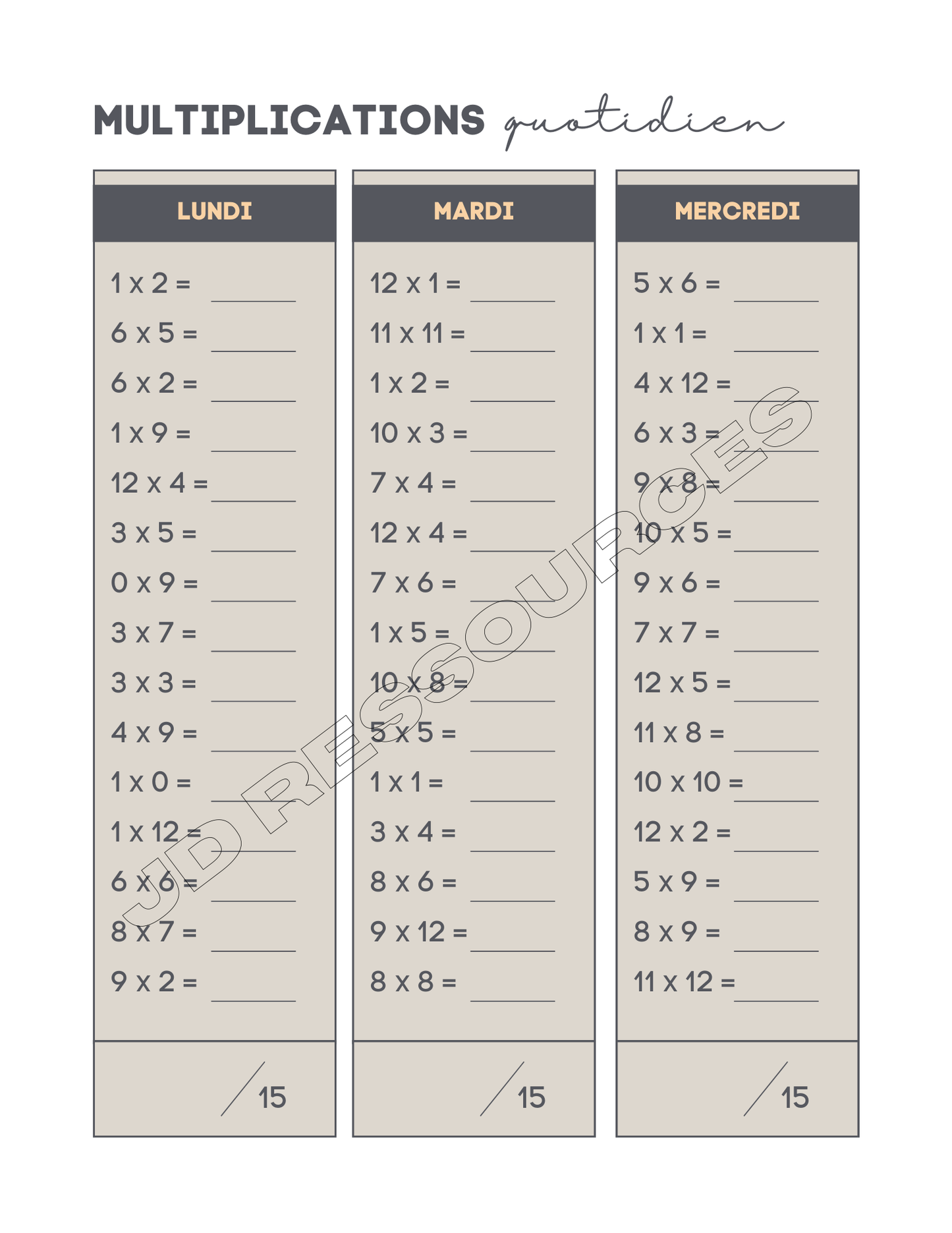 MULTIPLICATIONS quotidien

LUNDI

1 x 2 = ______
6 x 5 = ______
6 x 2 = ______
1 x 9 = ______
12 x 4 = ______
3 x 5 = ______
0 x 9 = ______
3 x 7 = ______
3 x 3 = ______
4 x 9 = ______
1 x 0 = ______
1 x 12 = ______
6 x 6 = ______
8 x 7 = ______
9 x 2 = ______

/15

MARDI

12 x 1 = ______
11 x 11 = ______
1 x 2 = ______
10 x 3 = ______
7 x 4 = ______
12 x 4 = ______
7 x 6 = ______
1 x 5 = ______
10 x 8 = ______
5 x 5 = ______
1 x 1 = ______
3 x 4 = ______
8 x 6 = ______
9 x 12 = ______
8 x 8 = ______

/15

MERCREDI

5 x 6 = ______
1 x 1 = ______
4 x 12 = ______
6 x 3 = ______
9 x 8 = ______
10 x 5 = ______
9 x 6 = ______
7 x 7 = ______
12 x 5 = ______
11 x 8 = ______
10 x 10 = ______
12 x 2 = ______
5 x 9 = ______
8 x 9 = ______
11 x 12 = ______

/15

JD RESSOURCES